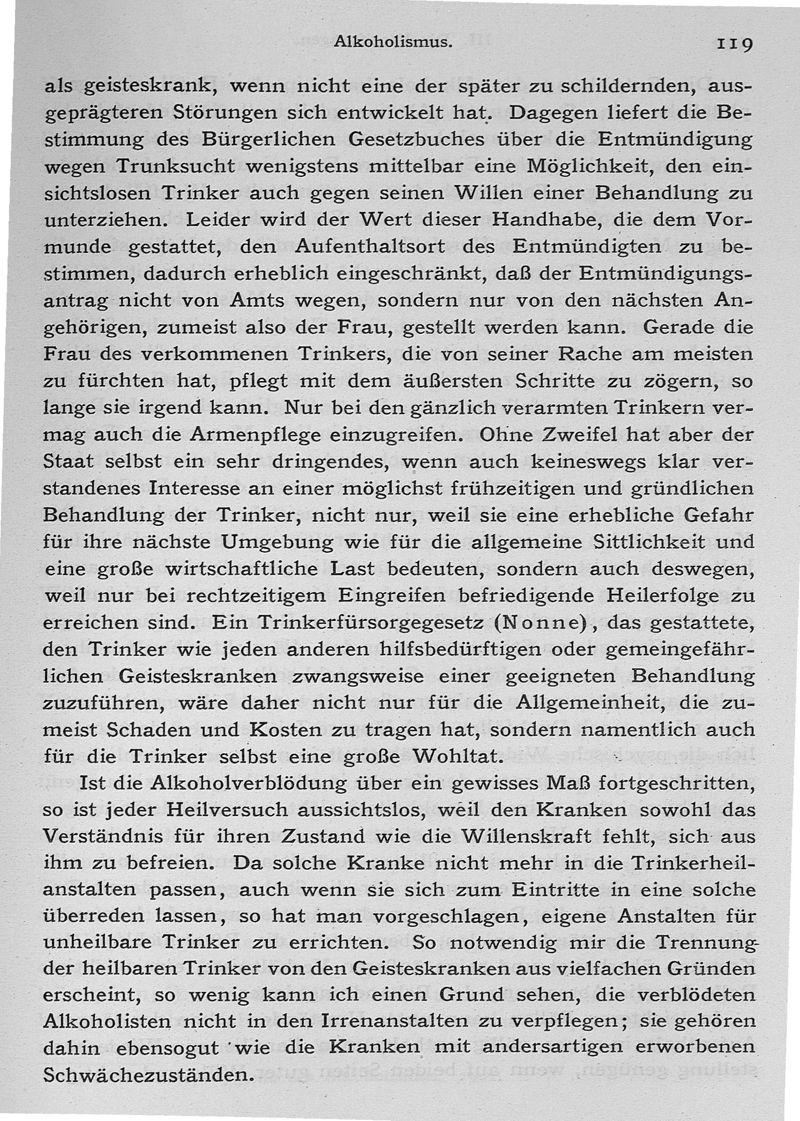 Alkoholismus. 119

als geisteskrank, wenn nicht eine der später zu schildernden, ausgeprägteren Störungen sich entwickelt hat. Dagegen liefert die Bestimmung des Bürgerlichen Gesetzbuches über die Entmündigung wegen Trunksucht wenigstens mittelbar eine Möglichkeit, den einsichtslosen Trinker auch gegen seinen Willen einer Behandlung zu unterziehen. Leider wird der Wert dieser Handhabe, die dem Vormunde gestattet, den Aufenthaltsort des Entmündigten zu bestimmen, dadurch erheblich eingeschränkt, daß der Entmündigungsantrag nicht von Amts wegen, sondern nur von den nächsten Angehörigen, zumeist also der Frau, gestellt werden kann. Gerade die Frau des verkommenen Trinkers, die von seiner Rache am meisten zu fürchten hat, pflegt mit dem äußersten Schritte zu zögern, so lange sie irgend kann. Nur bei den gänzlich verarmten Trinkern vermag auch die Armenpflege einzugreifen. Ohne Zweifel hat aber der Staat selbst ein sehr dringendes, wenn auch keineswegs klar verstandenes Interesse an einer möglichst frühzeitigen und gründlichen Behandlung der Trinker, nicht nur, weil sie eine erhebliche Gefahr für ihre nächste Umgebung wie für die allgemeine Sittlichkeit und eine große wirtschaftliche Last bedeuten, sondern auch deswegen, weil nur bei rechtzeitigem Eingreifen befriedigende Heilerfolge zu erreichen sind. Ein Trinkerfürsorgegesetz (Nonne), das gestattete, den Trinker wie jeden anderen hilfsbedürftigen oder gemeingefährlichen Geisteskranken zwangsweise einer geeigneten Behandlung zuzuführen, wäre daher nicht nur für die Allgemeinheit, die zumeist Schaden und Kosten zu tragen hat, sondern namentlich auch für die Trinker selbst eine große Wohltat.

Ist die Alkoholverblödung über ein gewisses Maß fortgeschritten, so ist jeder Heilversuch aussichtslos, weil den Kranken sowohl das Verständnis für ihren Zustand wie die Willenskraft fehlt, sich aus ihm zu befreien. Da solche Kranke nicht mehr in die Trinkerheilanstalten passen, auch wenn sie sich zum Eintritte in eine solche überreden lassen, so hat man vorgeschlagen, eigene Anstalten für unheilbare Trinker zu errichten. So notwendig mir die Trennung der heilbaren Trinker von den Geisteskranken aus vielfachen Gründen erscheint, so wenig kann ich einen Grund sehen, die verblödeten Alkoholisten nicht in den Irrenanstalten zu verpflegen; sie gehören dahin ebensogut wie die Kranken mit andersartigen erworbenen Schwächezuständen.